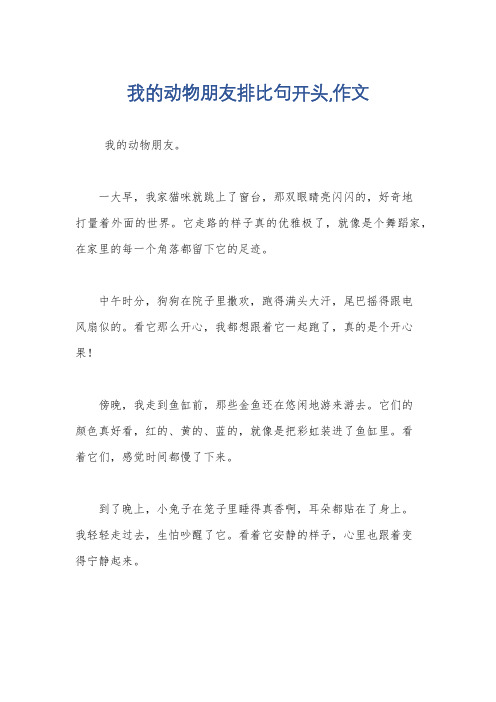 我的动物朋友排比句开头,作文

我的动物朋友。

一大早，我家猫咪就跳上了窗台，那双眼睛亮闪闪的，好奇地打量着外面的世界。它走路的样子真的优雅极了，就像是个舞蹈家，在家里的每一个角落都留下它的足迹。

中午时分，狗狗在院子里撒欢，跑得满头大汗，尾巴摇得跟电风扇似的。看它那么开心，我都想跟着它一起跑了，真的是个开心果！

傍晚，我走到鱼缸前，那些金鱼还在悠闲地游来游去。它们的颜色真好看，红的、黄的、蓝的，就像是把彩虹装进了鱼缸里。看着它们，感觉时间都慢了下来。

到了晚上，小兔子在笼子里睡得真香啊，耳朵都贴在了身上。我轻轻走过去，生怕吵醒了它。看着它安静的样子，心里也跟着变得宁静起来。